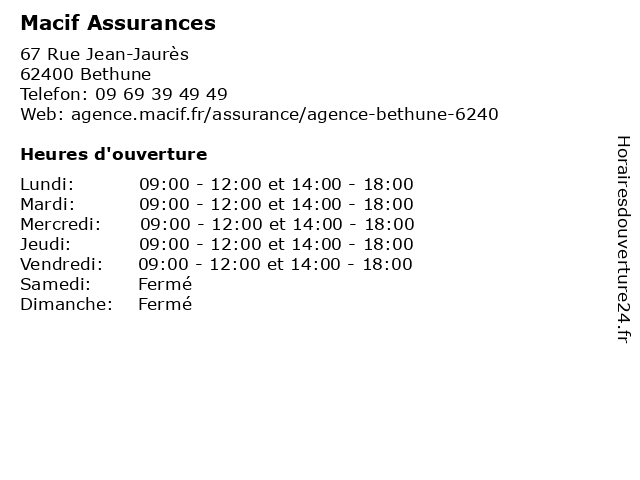 Macif Assurances

67 Rue Jean-Jaurès
62400 Bethune
Telefon: 09 69 39 49 49
Web: agence.macif.fr/assurance/agence-bethune-6240

Heures d'ouverture

| | |
|---|---|
| Lundi: | 09:00 - 12:00 et 14:00 - 18:00 |
| Mardi: | 09:00 - 12:00 et 14:00 - 18:00 |
| Mercredi: | 09:00 - 12:00 et 14:00 - 18:00 |
| Jeudi: | 09:00 - 12:00 et 14:00 - 18:00 |
| Vendredi: | 09:00 - 12:00 et 14:00 - 18:00 |
| Samedi: | Fermé |
| Dimanche: | Fermé |

Horairesdouverture24.fr